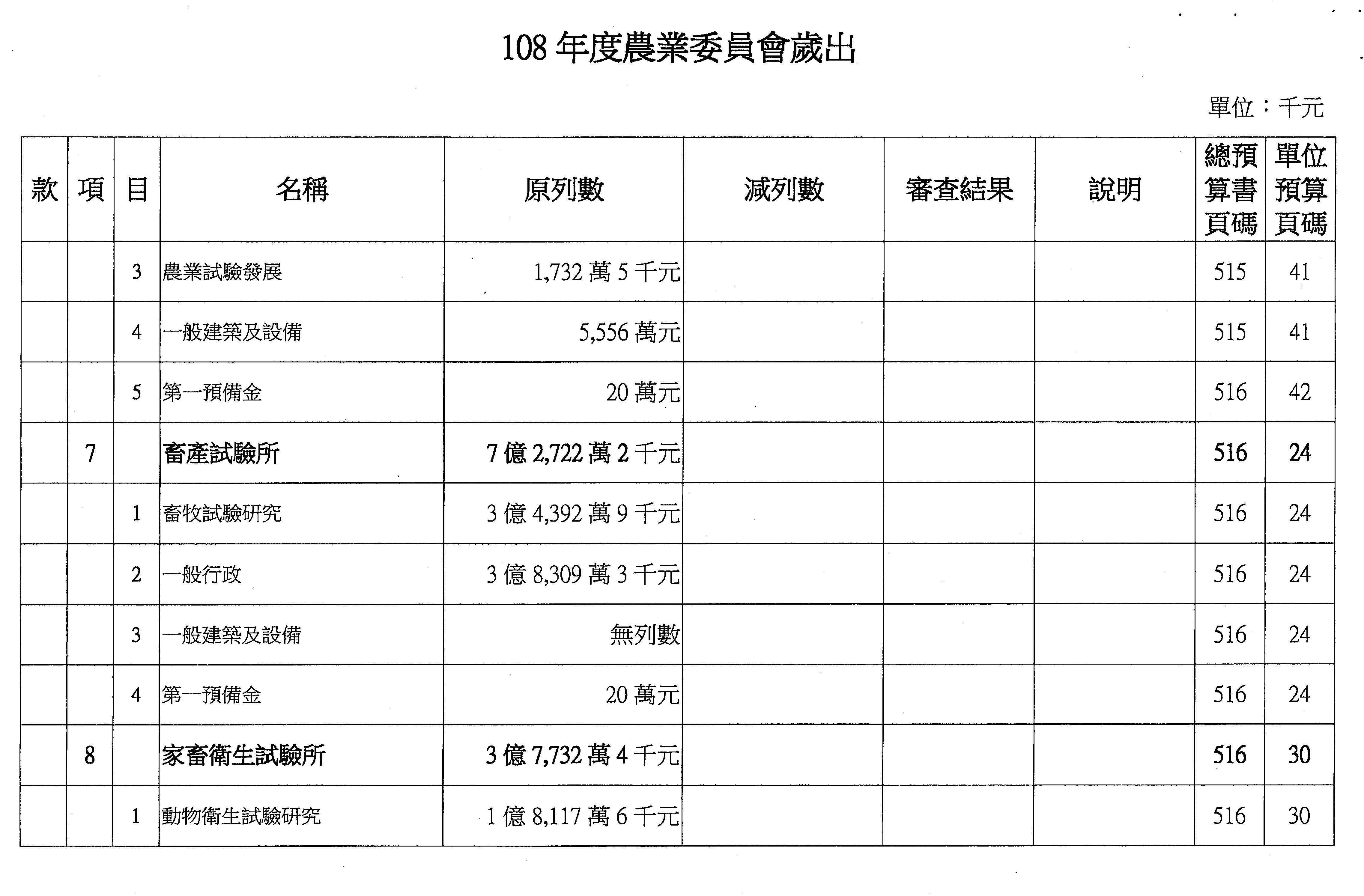 108 年度農業委員會歲出

單位：千元

| 款 | 項 | 目 | 名稱 | 原列數 | 減列數 | 審查結果 | 說明 | 總預算書頁碼 | 單位預算頁碼 |
|---|---|---|---|---|---|---|---|---|---|
| | | 3 | 農業試驗發展 | 1,732 萬 5 千元 | | | | 515 | 41 |
| | | 4 | 一般建築及設備 | 5,556 萬元 | | | | 515 | 41 |
| | | 5 | 第一預備金 | 20 萬元 | | | | 516 | 42 |
| | 7 | | 畜產試驗所 | 7 億 2,722 萬 2 千元 | | | | 516 | 24 |
| | | 1 | 畜牧試驗研究 | 3 億 4,392 萬 9 千元 | | | | 516 | 24 |
| | | 2 | 一般行政 | 3 億 8,309 萬 3 千元 | | | | 516 | 24 |
| | | 3 | 一般建築及設備 | 無列數 | | | | 516 | 24 |
| | | 4 | 第一預備金 | 20 萬元 | | | | 516 | 24 |
| | 8 | | 家畜衛生試驗所 | 3 億 7,732 萬 4 千元 | | | | 516 | 30 |
| | | 1 | 動物衛生試驗研究 | 1 億 8,117 萬 6 千元 | | | | 516 | 30 |